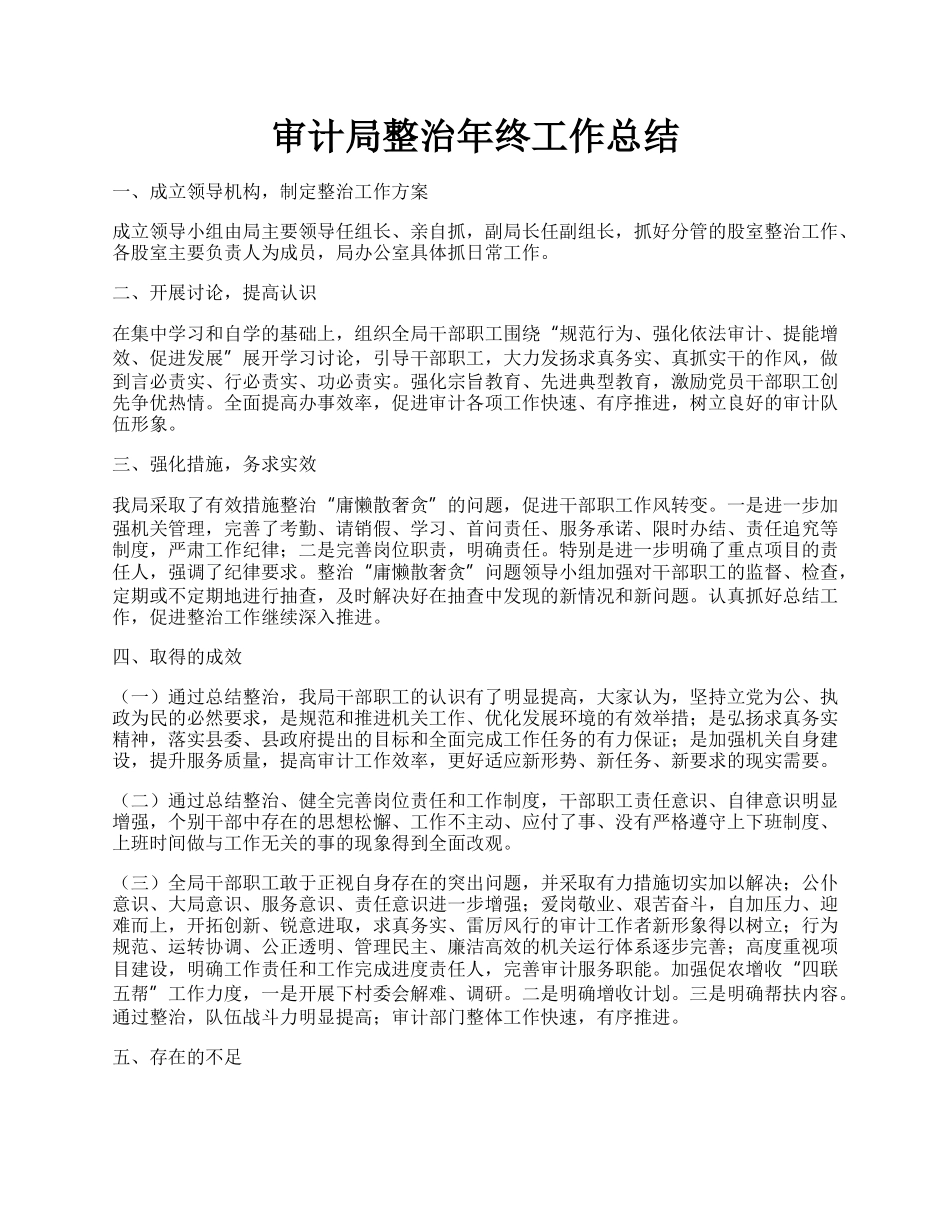 审计局整治年终工作总结

一、成立领导机构，制定整治工作方案

成立领导小组由局主要领导任组长、亲自抓，副局长任副组长，抓好分管的股室整治工作、各股室主要负责人为成员，局办公室具体抓日常工作。

二、开展讨论，提高认识

在集中学习和自学的基础上，组织全局干部职工围绕“规范行为、强化依法审计、提能增效、促进发展”展开学习讨论，引导干部职工，大力发扬求真务实、真抓实干的作风，做到言必责实、行必责实、功必责实。强化宗旨教育、先进典型教育，激励党员干部职工创先争优热情。全面提高办事效率，促进审计各项工作快速、有序推进，树立良好的审计队伍形象。

三、强化措施，务求实效

我局采取了有效措施整治“庸懒散奢贪”的问题，促进干部职工作风转变。一是进一步加强机关管理，完善了考勤、请销假、学习、首问责任、服务承诺、限时办结、责任追究等制度，严肃工作纪律；二是完善岗位职责，明确责任。特别是进一步明确了重点项目的责任人，强调了纪律要求。整治“庸懒散奢贪”问题领导小组加强对干部职工的监督、检查，定期或不定期地进行抽查，及时解决好在抽查中发现的新情况和新问题。认真抓好总结工作，促进整治工作继续深入推进。

四、取得的成效

（一）通过总结整治，我局干部职工的认识有了明显提高，大家认为，坚持立党为公、执政为民的必然要求，是规范和推进机关工作、优化发展环境的有效举措；是弘扬求真务实精神，落实县委、县政府提出的目标和全面完成工作任务的有力保证；是加强机关自身建设，提升服务质量，提高审计工作效率，更好适应新形势、新任务、新要求的现实需要。

（二）通过总结整治、健全完善岗位责任和工作制度，干部职工责任意识、自律意识明显增强，个别干部中存在的思想松懈、工作不主动、应付了事、没有严格遵守上下班制度、上班时间做与工作无关的事的现象得到全面改观。

（三）全局干部职工敢于正视自身存在的突出问题，并采取有力措施切实加以解决；公仆意识、大局意识、服务意识、责任意识进一步增强；爱岗敬业、艰苦奋斗，自加压力、迎难而上，开拓创新、锐意进取，求真务实、雷厉风行的审计工作者新形象得以树立；行为规范、运转协调、公正透明、管理民主、廉洁高效的机关运行体系逐步完善；高度重视项目建设，明确工作责任和工作完成进度责任人，完善审计服务职能。加强促农增收“四联五帮”工作力度，一是开展下村委会解难、调研。二是明确增收计划。三是明确帮扶内容。通过整治，队伍战斗力明显提高；审计部门整体工作快速，有序推进。

五、存在的不足